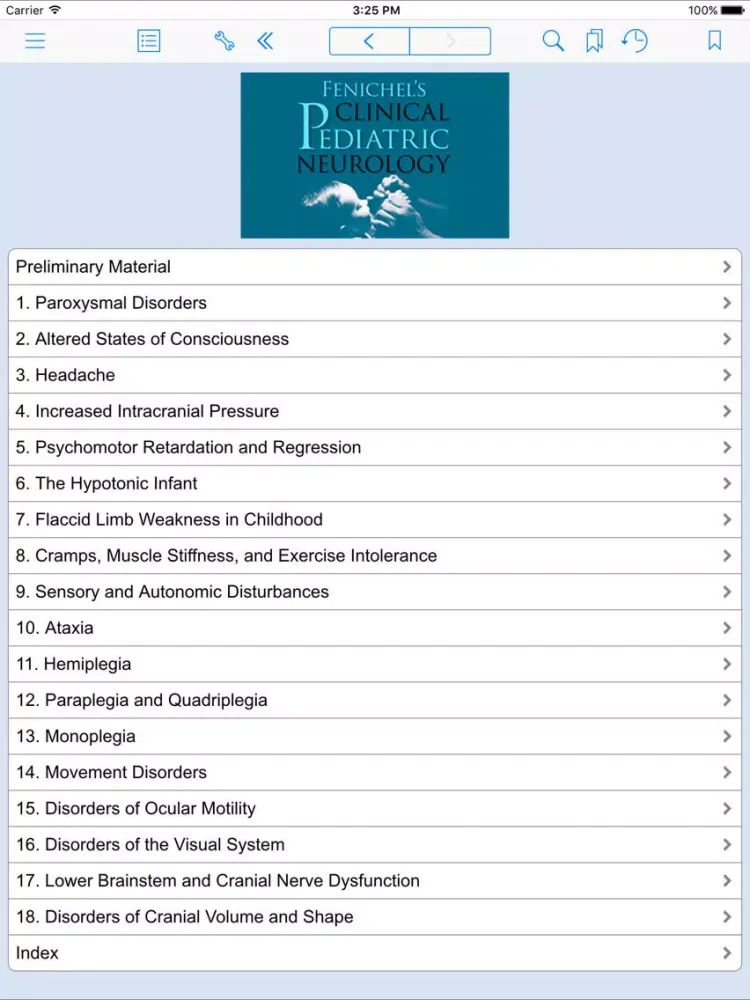 Carrier
3:25 PM
100%

FENICHEL'S
CLINICAL
PEDIATRIC
NEUROLOGY

Preliminary Material
1. Paroxysmal Disorders
2. Altered States of Consciousness
3. Headache
4. Increased Intracranial Pressure
5. Psychomotor Retardation and Regression
6. The Hypotonic Infant
7. Flaccid Limb Weakness in Childhood
8. Cramps, Muscle Stiffness, and Exercise Intolerance
9. Sensory and Autonomic Disturbances
10. Ataxia
11. Hemiplegia
12. Paraplegia and Quadriplegia
13. Monoplegia
14. Movement Disorders
15. Disorders of Ocular Motility
16. Disorders of the Visual System
17. Lower Brainstem and Cranial Nerve Dysfunction
18. Disorders of Cranial Volume and Shape
Index